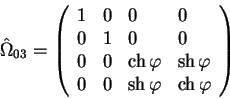 $\hat{\Omega}_{03} = \begin{pmatrix} 1 & 0 & 0 & 0 \\ 0 & 1 & 0 & 0 \\ 0 & 0 & \operatorname{ch}\varphi & \operatorname{sh}\varphi \\ 0 & 0 & \operatorname{sh}\varphi & \operatorname{ch}\varphi \end{pmatrix}$